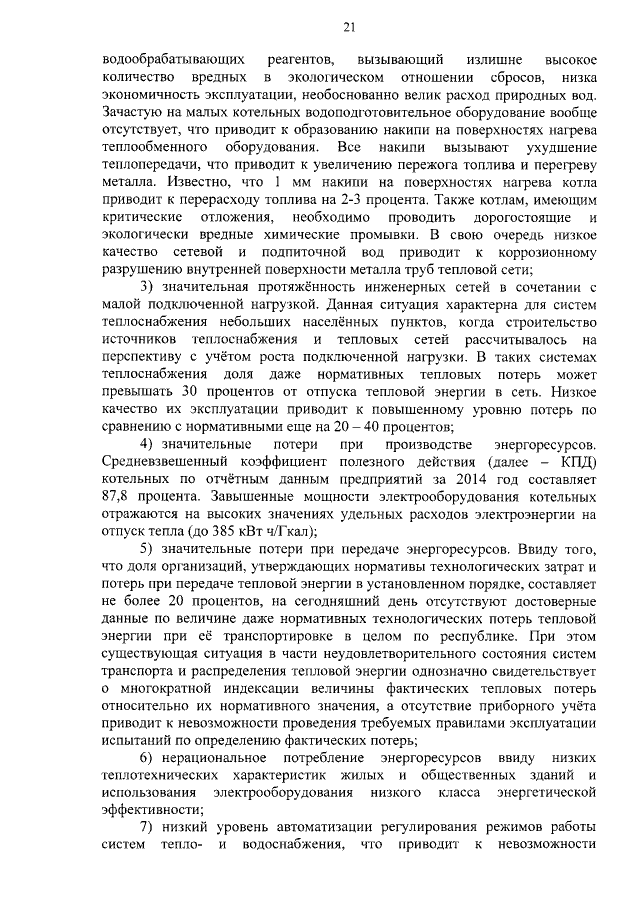 21

водообрабатывающих реагентов, вызывающий излишне высокое количество вредных в экологическом отношении сбросов, низка экономичность эксплуатации, необоснованно велик расход природных вод. Зачастую на малых котельных водоподготовительное оборудование вообще отсутствует, что приводит к образованию накипи на поверхностях нагрева теплообменного оборудования. Все накипи вызывают ухудшение теплопередачи, что приводит к увеличению пережога топлива и перегреву металла. Известно, что 1 мм накипи на поверхностях нагрева котла приводит к перерасходу топлива на 2-3 процента. Также котлам, имеющим критические отложения, необходимо проводить дорогостоящие и экологически вредные химические промывки. В свою очередь низкое качество сетевой и подпиточной вод приводит к коррозионному разрушению внутренней поверхности металла труб тепловой сети;

3) значительная протяжённость инженерных сетей в сочетании с малой подключенной нагрузкой. Данная ситуация характерна для систем теплоснабжения небольших населённых пунктов, когда строительство источников теплоснабжения и тепловых сетей рассчитывалось на перспективу с учётом роста подключенной нагрузки. В таких системах теплоснабжения доля даже нормативных тепловых потерь может превышать 30 процентов от отпуска тепловой энергии в сеть. Низкое качество их эксплуатации приводит к повышенному уровню потерь по сравнению с нормативными еще на 20 – 40 процентов;

4) значительные потери при производстве энергоресурсов. Средневзвешенный коэффициент полезного действия (далее – КПД) котельных по отчётным данным предприятий за 2014 год составляет 87,8 процента. Завышенные мощности электрооборудования котельных отражаются на высоких значениях удельных расходов электроэнергии на отпуск тепла (до 385 кВт ч/Гкал);

5) значительные потери при передаче энергоресурсов. Ввиду того, что доля организаций, утверждающих нормативы технологических затрат и потерь при передаче тепловой энергии в установленном порядке, составляет не более 20 процентов, на сегодняшний день отсутствуют достоверные данные по величине даже нормативных технологических потерь тепловой энергии при её транспортировке в целом по республике. При этом существующая ситуация в части неудовлетворительного состояния систем транспорта и распределения тепловой энергии однозначно свидетельствует о многократной индексации величины фактических тепловых потерь относительно их нормативного значения, а отсутствие приборного учёта приводит к невозможности проведения требуемых правилами эксплуатации испытаний по определению фактических потерь;

6) нерациональное потребление энергоресурсов ввиду низких теплотехнических характеристик жилых и общественных зданий и использования электрооборудования низкого класса энергетической эффективности;

7) низкий уровень автоматизации регулирования режимов работы систем тепло- и водоснабжения, что приводит к невозможности